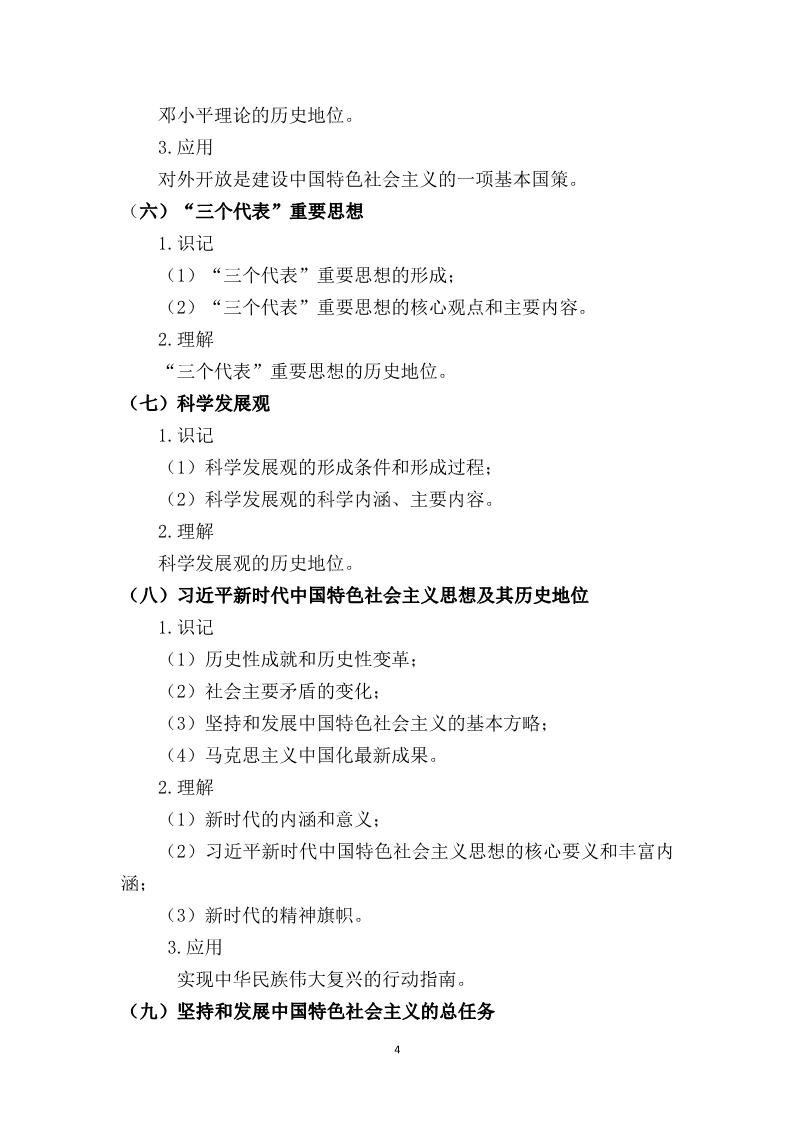 邓小平理论的历史地位。

3.应用

对外开放是建设中国特色社会主义的一项基本国策。

（六）“三个代表”重要思想

1.识记

（1）“三个代表”重要思想的形成；

（2）“三个代表”重要思想的核心观点和主要内容。

2.理解

“三个代表”重要思想的历史地位。

（七）科学发展观

1.识记

（1）科学发展观的形成条件和形成过程；

（2）科学发展观的科学内涵、主要内容。

2.理解

科学发展观的历史地位。

（八）习近平新时代中国特色社会主义思想及其历史地位

1.识记

（1）历史性成就和历史性变革；

（2）社会主要矛盾的变化；

（3）坚持和发展中国特色社会主义的基本方略；

（4）马克思主义中国化最新成果。

2.理解

（1）新时代的内涵和意义；

（2）习近平新时代中国特色社会主义思想的核心要义和丰富内涵；

（3）新时代的精神旗帜。

3.应用

实现中华民族伟大复兴的行动指南。

（九）坚持和发展中国特色社会主义的总任务

4